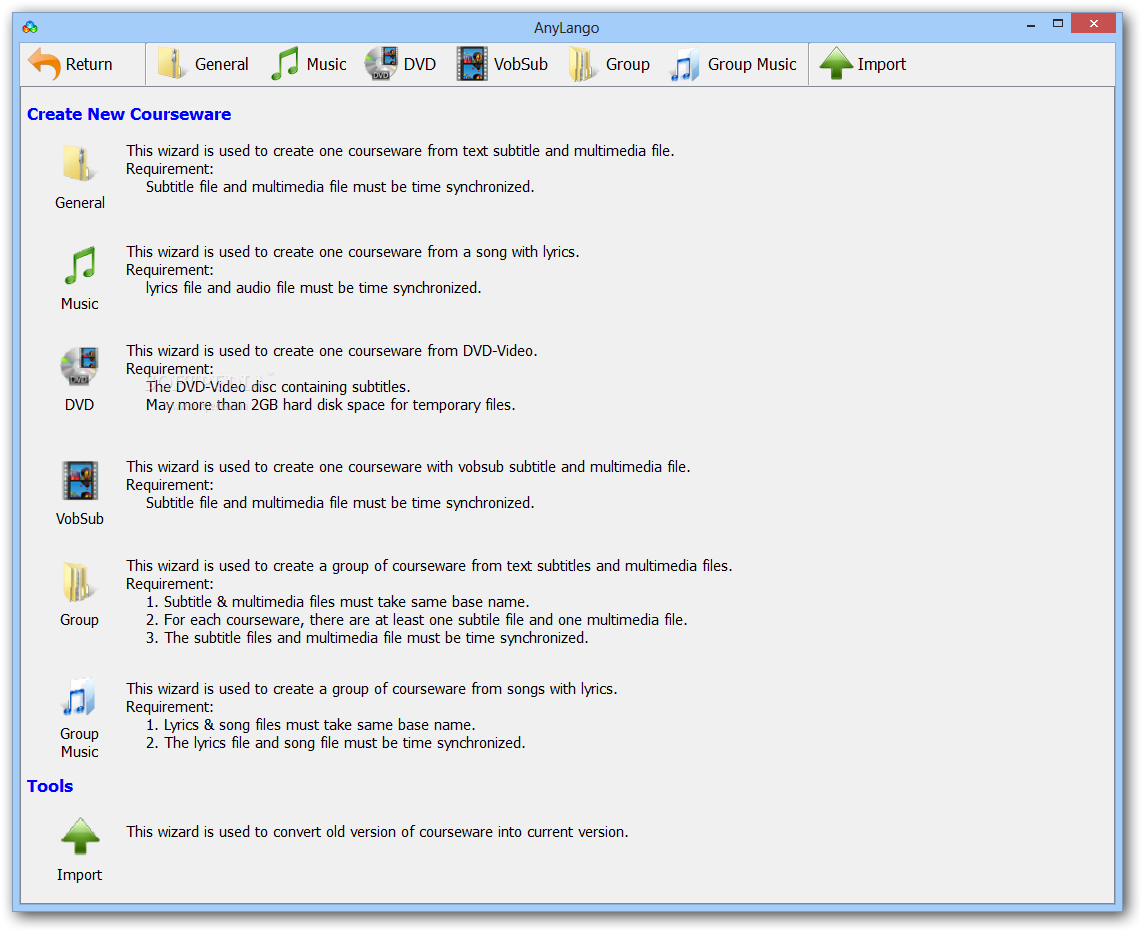 AnyLango

Return General Music DVD VobSub Group Group Music Import

Create New Courseware

General

This wizard is used to create one courseware from text subtitle and multimedia file.
Requirement:
Subtitle file and multimedia file must be time synchronized.

Music

This wizard is used to create one courseware from a song with lyrics.
Requirement:
lyrics file and audio file must be time synchronized.

DVD

This wizard is used to create one courseware from DVD-Video.
Requirement:
The DVD-Video disc containing subtitles.
May more than 2GB hard disk space for temporary files.

VobSub

This wizard is used to create one courseware with vobsub subtitle and multimedia file.
Requirement:
Subtitle file and multimedia file must be time synchronized.

Group

This wizard is used to create a group of courseware from text subtitles and multimedia files.
Requirement:
1. Subtitle & multimedia files must take same base name.
2. For each courseware, there are at least one subtile file and one multimedia file.
3. The subtitle files and multimedia file must be time synchronized.

Group Music

This wizard is used to create a group of courseware from songs with lyrics.
Requirement:
1. Lyrics & song files must take same base name.
2. The lyrics file and song file must be time synchronized.

Tools

Import

This wizard is used to convert old version of courseware into current version.